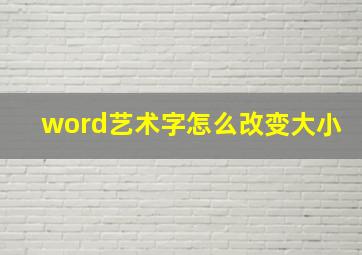 word艺术字怎么改变大小